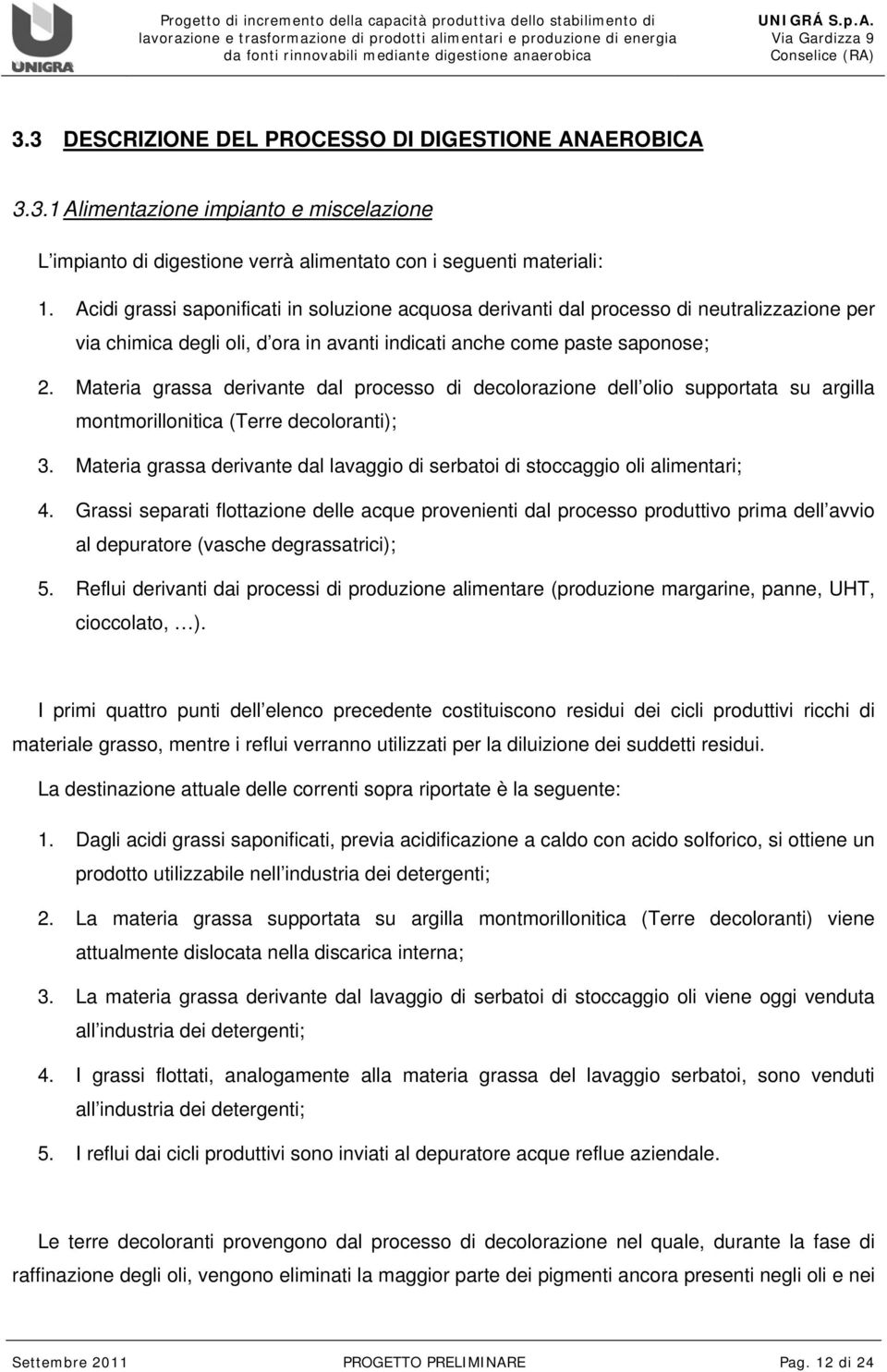 UNIGRA

Progetto di incremento della capacità produttiva dello stabilimento di lavorazione e trasformazione di prodotti alimentari e produzione di energia da fonti rinnovabili mediante digestione anaerobica

UNIGRÁ S.p.A.
Via Gardizza 9
Conselice (RA)

3.3 DESCRIZIONE DEL PROCESSO DI DIGESTIONE ANAEROBICA

3.3.1 Alimentazione impianto e miscelazione

L impianto di digestione verrà alimentato con i seguenti materiali:

1. Acidi grassi saponificati in soluzione acquosa derivanti dal processo di neutralizzazione per via chimica degli oli, d ora in avanti indicati anche come paste saponose;

2. Materia grassa derivante dal processo di decolorazione dell olio supportata su argilla montmorillonitica (Terre decoloranti);

3. Materia grassa derivante dal lavaggio di serbatoi di stoccaggio oli alimentari;

4. Grassi separati flottazione delle acque provenienti dal processo produttivo prima dell avvio al depuratore (vasche degrassatrici);

5. Reflui derivanti dai processi di produzione alimentare (produzione margarine, panne, UHT, cioccolato, …).

I primi quattro punti dell elenco precedente costituiscono residui dei cicli produttivi ricchi di materiale grasso, mentre i reflui verranno utilizzati per la diluizione dei suddetti residui.

La destinazione attuale delle correnti sopra riportate è la seguente:

1. Dagli acidi grassi saponificati, previa acidificazione a caldo con acido solforico, si ottiene un prodotto utilizzabile nell industria dei detergenti;

2. La materia grassa supportata su argilla montmorillonitica (Terre decoloranti) viene attualmente dislocata nella discarica interna;

3. La materia grassa derivante dal lavaggio di serbatoi di stoccaggio oli viene oggi venduta all industria dei detergenti;

4. I grassi flottati, analogamente alla materia grassa del lavaggio serbatoi, sono venduti all industria dei detergenti;

5. I reflui dai cicli produttivi sono inviati al depuratore acque reflue aziendale.

Le terre decoloranti provengono dal processo di decolorazione nel quale, durante la fase di raffinazione degli oli, vengono eliminati la maggior parte dei pigmenti ancora presenti negli oli e nei

Settembre 2011 PROGETTO PRELIMINARE Pag. 12 di 24